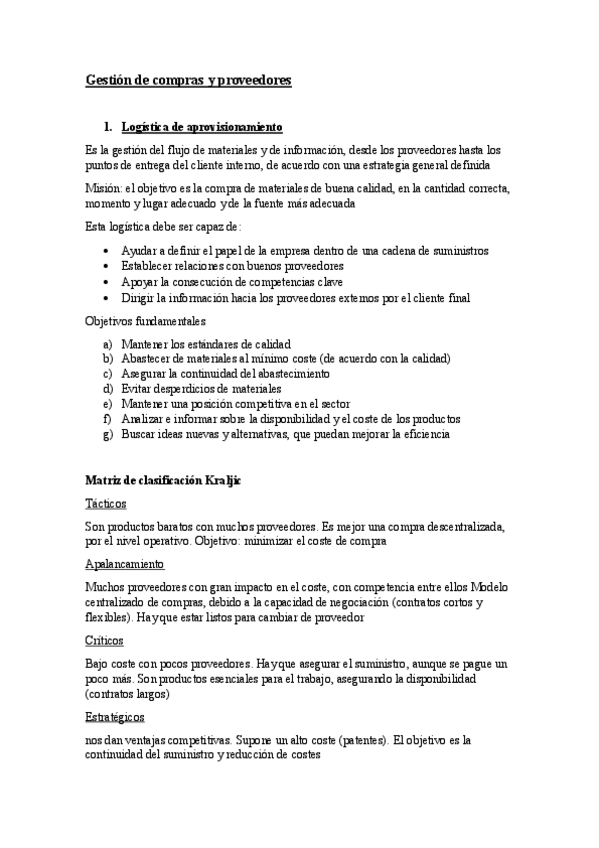 Gestión de compras y proveedores

1. Logística de aprovisionamiento

Es la gestión del flujo de materiales y de información, desde los proveedores hasta los puntos de entrega del cliente interno, de acuerdo con una estrategia general definida

Misión: el objetivo es la compra de materiales de buena calidad, en la cantidad correcta, momento y lugar adecuado y de la fuente más adecuada

Esta logística debe ser capaz de:

• Ayudar a definir el papel de la empresa dentro de una cadena de suministros
• Establecer relaciones con buenos proveedores
• Apoyar la consecución de competencias clave
• Dirigir la información hacia los proveedores externos por el cliente final

Objetivos fundamentales

a) Mantener los estándares de calidad
b) Abastecer de materiales al mínimo coste (de acuerdo con la calidad)
c) Asegurar la continuidad del abastecimiento
d) Evitar desperdicios de materiales
e) Mantener una posición competitiva en el sector
f) Analizar e informar sobre la disponibilidad y el coste de los productos
g) Buscar ideas nuevas y alternativas, que puedan mejorar la eficiencia

Matriz de clasificación Kraljic

Tácticos

Son productos baratos con muchos proveedores. Es mejor una compra descentralizada, por el nivel operativo. Objetivo: minimizar el coste de compra

Apalancamiento

Muchos proveedores con gran impacto en el coste, con competencia entre ellos Modelo centralizado de compras, debido a la capacidad de negociación (contratos cortos y flexibles). Hay que estar listos para cambiar de proveedor

Críticos

Bajo coste con pocos proveedores. Hay que asegurar el suministro, aunque se pague un poco más. Son productos esenciales para el trabajo, asegurando la disponibilidad (contratos largos)

Estratégicos

nos dan ventajas competitivas. Supone un alto coste (patentes). El objetivo es la continuidad del suministro y reducción de costes